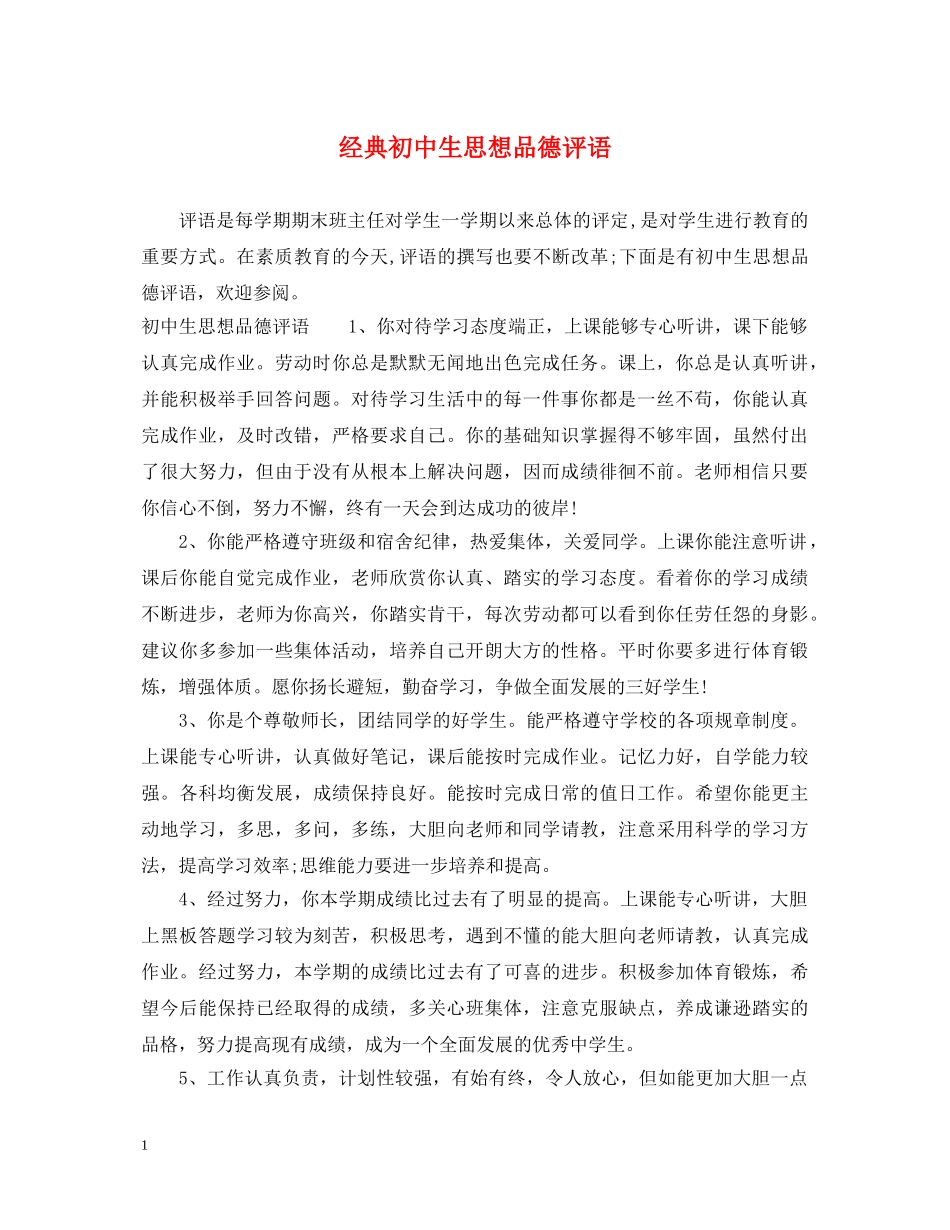 经典初中生思想品德评语

评语是每学期期末班主任对学生一学期以来总体的评定,是对学生进行教育的重要方式。在素质教育的今天,评语的撰写也要不断改革;下面是有初中生思想品德评语，欢迎参阅。

初中生思想品德评语 1、你对待学习态度端正，上课能够专心听讲，课下能够认真完成作业。劳动时你总是默默无闻地出色完成任务。课上，你总是认真听讲，并能积极举手回答问题。对待学习生活中的每一件事你都是一丝不苟，你能认真完成作业，及时改错，严格要求自己。你的基础知识掌握得不够牢固，虽然付出了很大努力，但由于没有从根本上解决问题，因而成绩徘徊不前。老师相信只要你信心不倒，努力不懈，终有一天会到达成功的彼岸!

2、你能严格遵守班级和宿舍纪律，热爱集体，关爱同学。上课你能注意听讲，课后你能自觉完成作业，老师欣赏你认真、踏实的学习态度。看着你的学习成绩不断进步，老师为你高兴，你踏实肯干，每次劳动都可以看到你任劳任怨的身影。建议你多参加一些集体活动，培养自己开朗大方的性格。平时你要多进行体育锻炼，增强体质。愿你扬长避短，勤奋学习，争做全面发展的三好学生!

3、你是个尊敬师长，团结同学的好学生。能严格遵守学校的各项规章制度。上课能专心听讲，认真做好笔记，课后能按时完成作业。记忆力好，自学能力较强。各科均衡发展，成绩保持良好。能按时完成日常的值日工作。希望你能更主动地学习，多思，多问，多练，大胆向老师和同学请教，注意采用科学的学习方法，提高学习效率;思维能力要进一步培养和提高。

4、经过努力，你本学期成绩比过去有了明显的提高。上课能专心听讲，大胆上黑板答题学习较为刻苦，积极思考，遇到不懂的能大胆向老师请教，认真完成作业。经过努力，本学期的成绩比过去有了可喜的进步。积极参加体育锻炼，希望今后能保持已经取得的成绩，多关心班集体，注意克服缺点，养成谦逊踏实的品格，努力提高现有成绩，成为一个全面发展的优秀中学生。

5、工作认真负责，计划性较强，有始有终，令人放心，但如能更加大胆一点

1